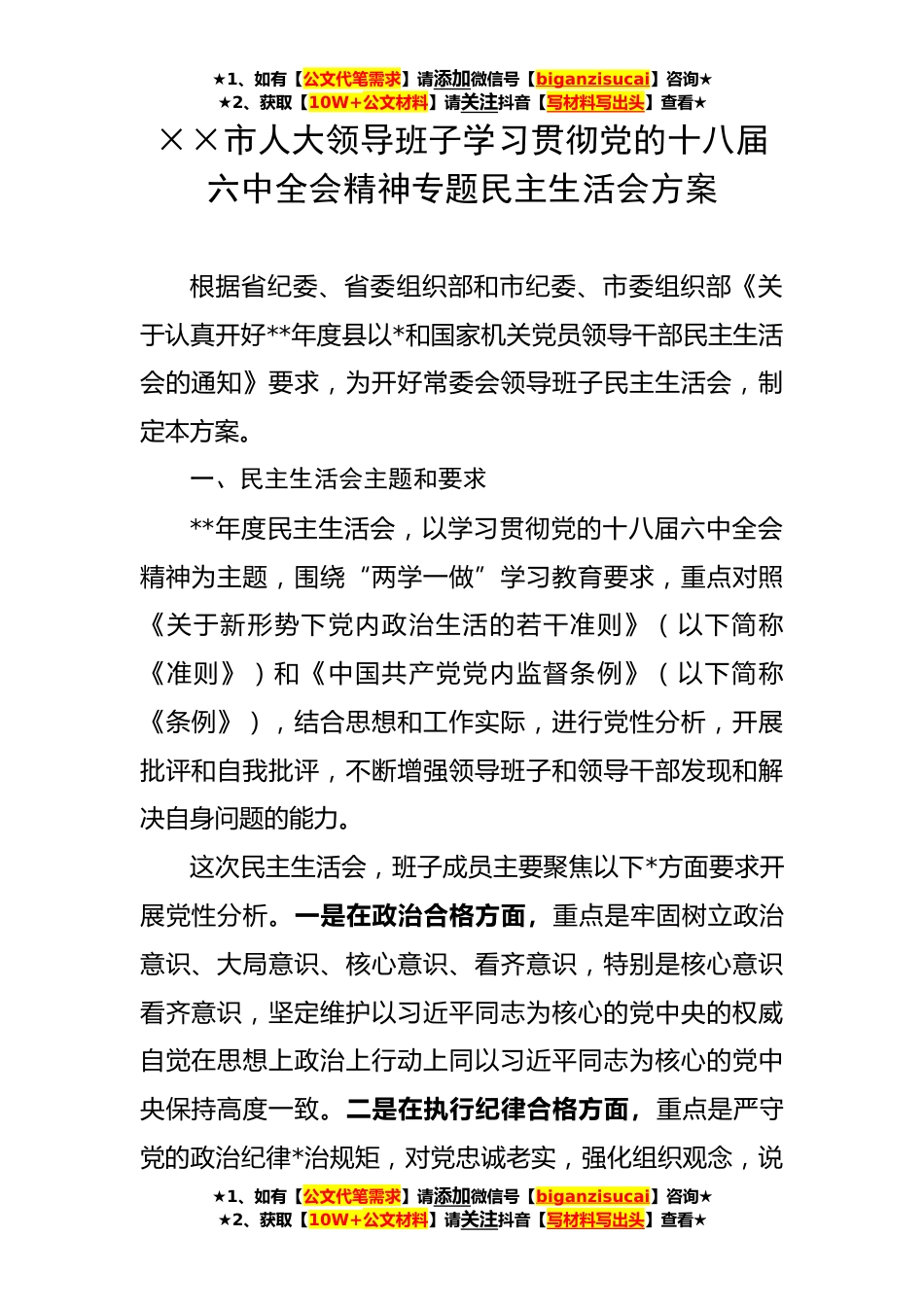 ★1、如有【公文代笔需求】请添加微信号【biganzisucai】咨询★
★2、获取【10W+公文材料】请关注抖音【写材料写出头】查看★

××市人大领导班子学习贯彻党的十八届六中全会精神专题民主生活会方案

根据省纪委、省委组织部和市纪委、市委组织部《关于认真开好**年度县以*和国家机关党员领导干部民主生活会的通知》要求，为开好常委会领导班子民主生活会，制定本方案。

一、民主生活会主题和要求

**年度民主生活会，以学习贯彻党的十八届六中全会精神为主题，围绕“两学一做”学习教育要求，重点对照《关于新形势下党内政治生活的若干准则》（以下简称《准则》）和《中国共产党党内监督条例》（以下简称《条例》），结合思想和工作实际，进行党性分析，开展批评和自我批评，不断增强领导班子和领导干部发现和解决自身问题的能力。

这次民主生活会，班子成员主要聚焦以下*方面要求开展党性分析。一是在政治合格方面，重点是牢固树立政治意识、大局意识、核心意识、看齐意识，特别是核心意识看齐意识，坚定维护以习近平同志为核心的党中央的权威自觉在思想上政治上行动上同以习近平同志为核心的党中央保持高度一致。二是在执行纪律合格方面，重点是严守党的政治纪律*治规矩，对党忠诚老实，强化组织观念，说

★1、如有【公文代笔需求】请添加微信号【biganzisucai】咨询★
★2、获取【10W+公文材料】请关注抖音【写材料写出头】查看★